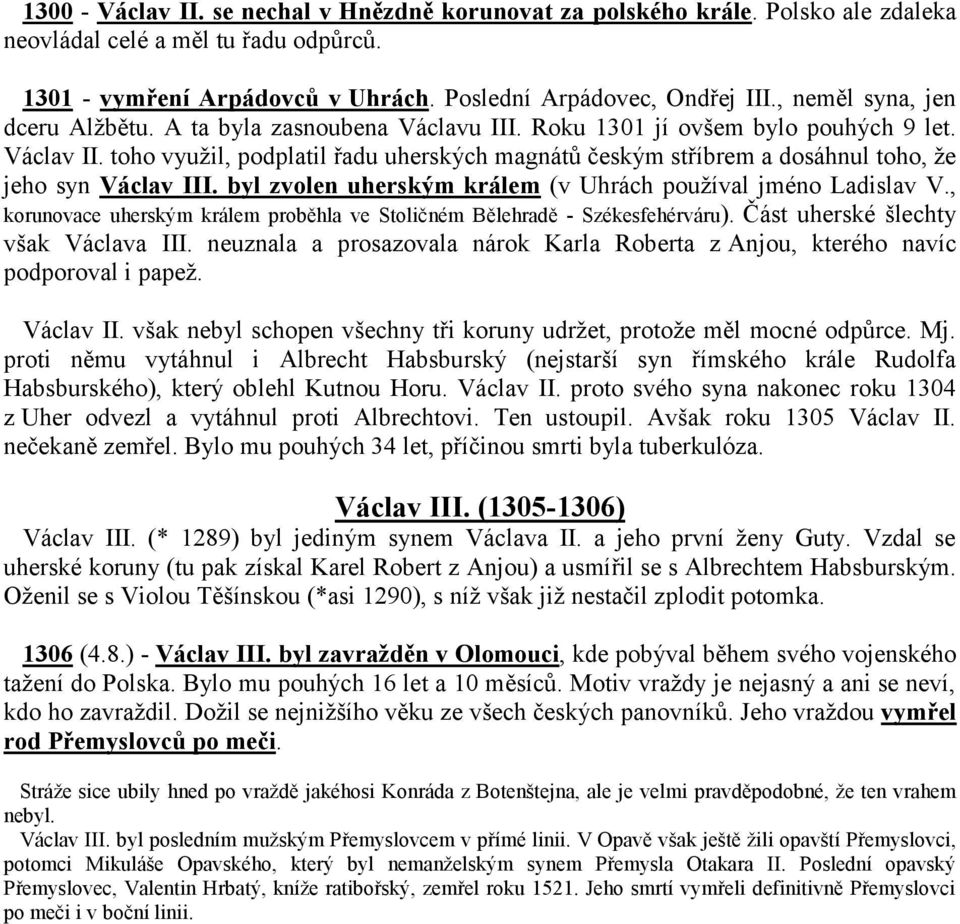 1300 - Václav II. se nechal v Hnězdně korunovat za polského krále. Polsko ale zdaleka neovládal celé a měl tu řadu odpůrců.

1301 - vymření Arpádovců v Uhrách. Poslední Arpádovec, Ondřej III., neměl syna, jen dceru Alžbětu. A ta byla zasnoubena Václavu III. Roku 1301 jí ovšem bylo pouhých 9 let. Václav II. toho využil, podplatil řadu uherských magnátů českým stříbrem a dosáhnul toho, že jeho syn Václav III. byl zvolen uherským králem (v Uhrách používal jméno Ladislav V., korunovace uherským králem proběhla ve Stoličném Bělehradě - Székesfehérváru). Část uherské šlechty však Václava III. neuznala a prosazovala nárok Karla Roberta z Anjou, kterého navíc podporoval i papež.

Václav II. však nebyl schopen všechny tři koruny udržet, protože měl mocné odpůrce. Mj. proti němu vytáhnul i Albrecht Habsburský (nejstarší syn římského krále Rudolfa Habsburského), který oblehl Kutnou Horu. Václav II. proto svého syna nakonec roku 1304 z Uher odvezl a vytáhnul proti Albrechtovi. Ten ustoupil. Avšak roku 1305 Václav II. nečekaně zemřel. Bylo mu pouhých 34 let, příčinou smrti byla tuberkulóza.

Václav III. (1305-1306)
Václav III. (* 1289) byl jediným synem Václava II. a jeho první ženy Guty. Vzdal se uherské koruny (tu pak získal Karel Robert z Anjou) a usmířil se s Albrechtem Habsburským. Oženil se s Violou Těšínskou (*asi 1290), s níž však již nestačil zplodit potomka.

1306 (4.8.) - Václav III. byl zavražděn v Olomouci, kde pobýval během svého vojenského tažení do Polska. Bylo mu pouhých 16 let a 10 měsíců. Motiv vraždy je nejasný a ani se neví, kdo ho zavraždil. Dožil se nejnižšího věku ze všech českých panovníků. Jeho vraždou vymřel rod Přemyslovců po meči.

Stráže sice ubily hned po vraždě jakéhosi Konráda z Botenštejna, ale je velmi pravděpodobné, že ten vrahem nebyl.
Václav III. byl posledním mužským Přemyslovcem v přímé linii. V Opavě však ještě žili opavští Přemyslovci, potomci Mikuláše Opavského, který byl nemanželským synem Přemysla Otakara II. Poslední opavský Přemyslovec, Valentin Hrbatý, kníže ratibořský, zemřel roku 1521. Jeho smrtí vymřeli definitivně Přemyslovci po meči i v boční linii.